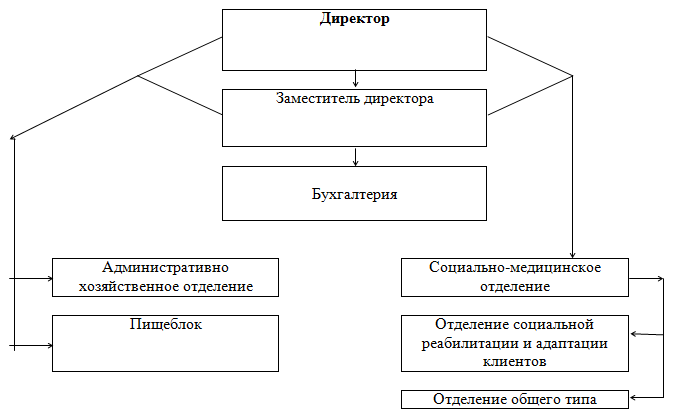 Директор

Заместитель директора

Бухгалтерия

Административно хозяйственное отделение

Пищеблок

Социально-медицинское отделение

Отделение социальной реабилитации и адаптации клиентов

Отделение общего типа